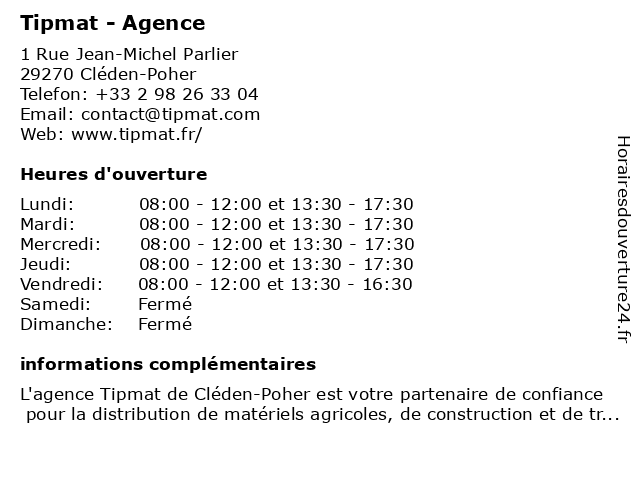 Tipmat - Agence

1 Rue Jean-Michel Parlier
29270 Cléden-Poher
Telefon: +33 2 98 26 33 04
Email: contact@tipmat.com
Web: www.tipmat.fr/

Heures d'ouverture

| | |
|---|---|
| Lundi: | 08:00 - 12:00 et 13:30 - 17:30 |
| Mardi: | 08:00 - 12:00 et 13:30 - 17:30 |
| Mercredi: | 08:00 - 12:00 et 13:30 - 17:30 |
| Jeudi: | 08:00 - 12:00 et 13:30 - 17:30 |
| Vendredi: | 08:00 - 12:00 et 13:30 - 16:30 |
| Samedi: | Fermé |
| Dimanche: | Fermé |

informations complémentaires

L'agence Tipmat de Cléden-Poher est votre partenaire de confiance pour la distribution de matériels agricoles, de construction et de tr...

Horairesdouverture24.fr